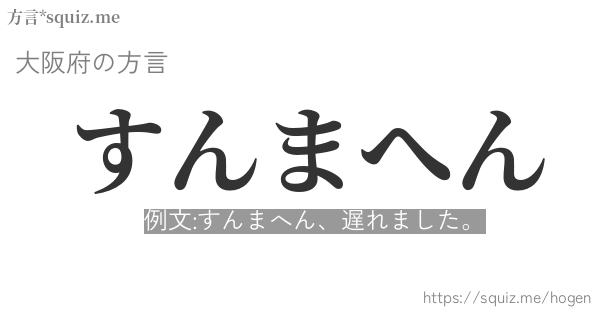 方言*squiz.me

大阪府の方言

すんまへん

例文:すんまへん、遅れました。

https://squiz.me/hogen